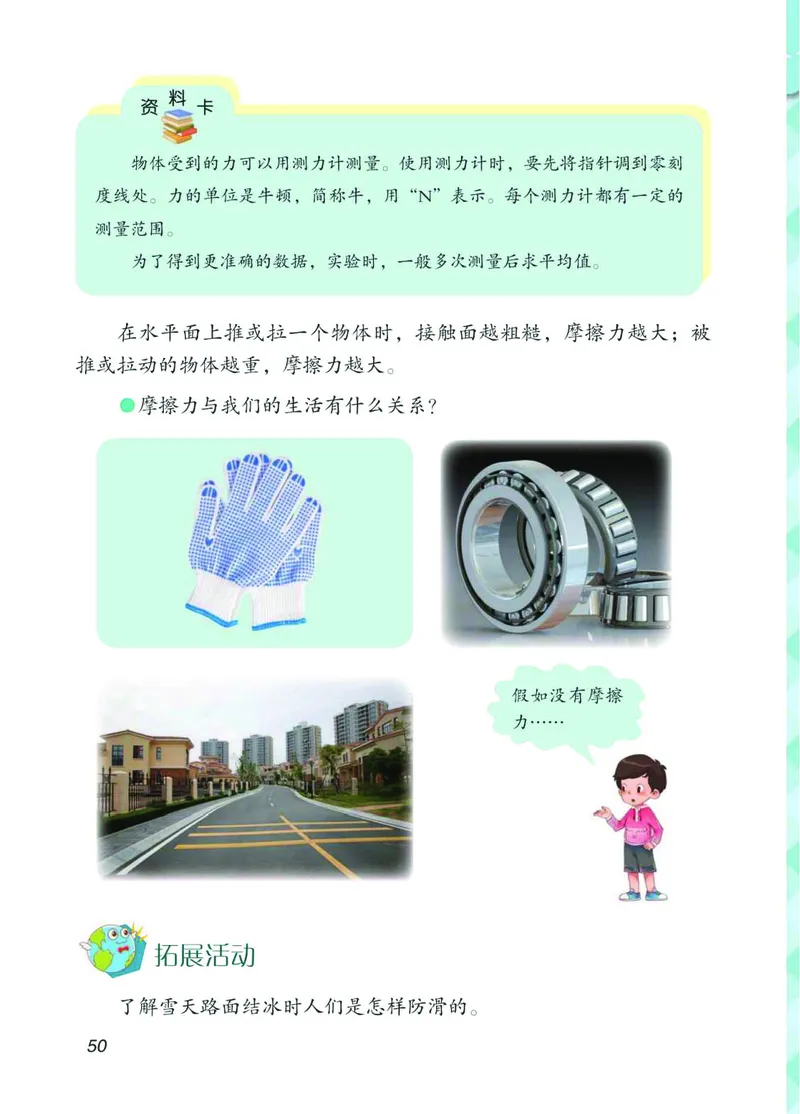 资料卡

物体受到的力可以用测力计测量。使用测力计时，要先将指针调到零刻度线处。力的单位是牛顿，简称牛，用“N”表示。每个测力计都有一定的测量范围。

为了得到更准确的数据，实验时，一般多次测量后求平均值。

在水平面上推或拉一个物体时，接触面越粗糙，摩擦力越大；被推或拉动的物体越重，摩擦力越大。

摩擦力与我们的生活有什么关系？

假如没有摩擦力……

拓展活动

了解雪天路面结冰时人们是怎样防滑的。

50